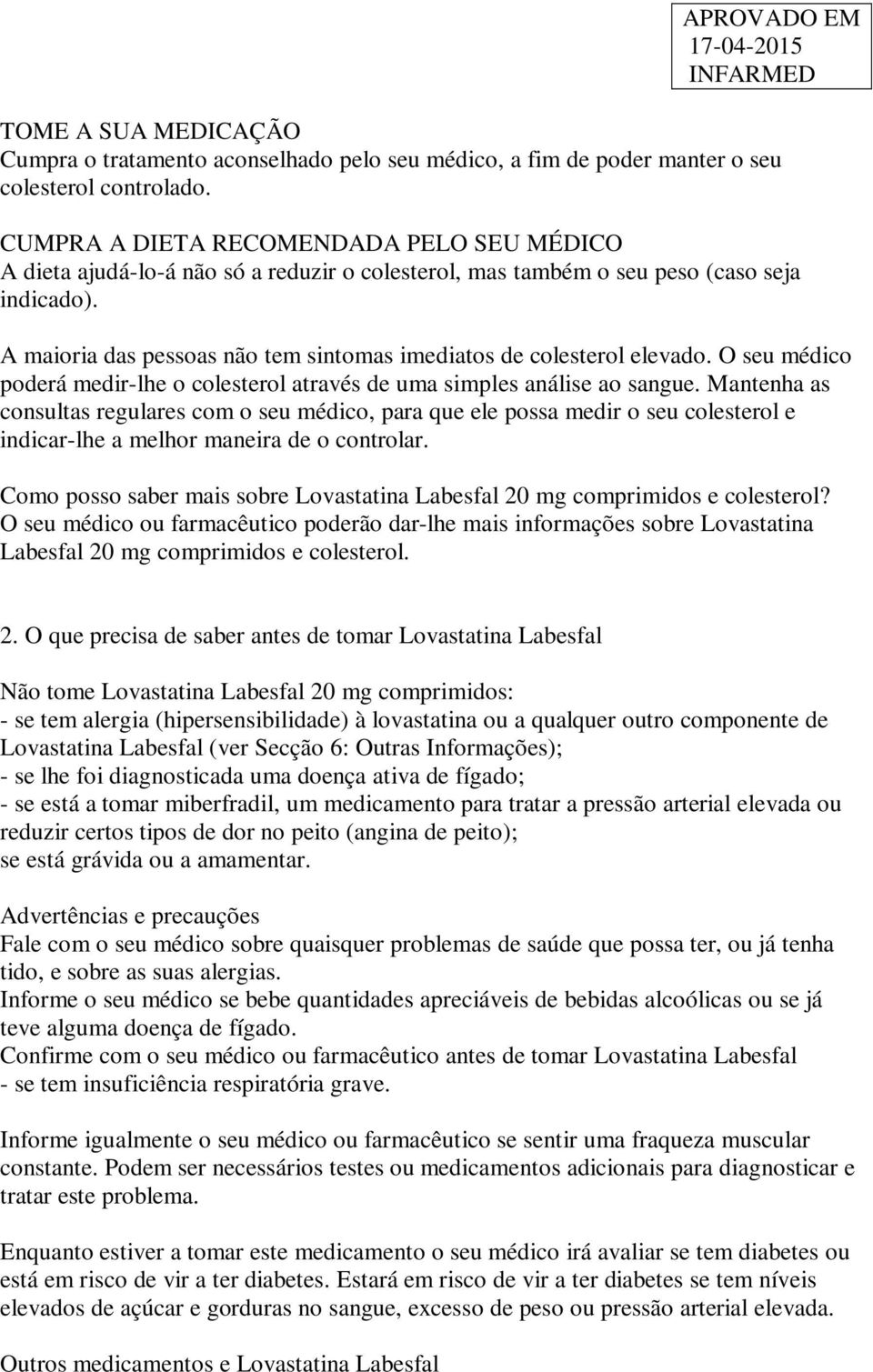 APROVADO EM
17-04-2015
INFARMED

TOME A SUA MEDICAÇÃO
Cumpra o tratamento aconselhado pelo seu médico, a fim de poder manter o seu colesterol controlado.

CUMPRA A DIETA RECOMENDADA PELO SEU MÉDICO
A dieta ajudá-lo-á não só a reduzir o colesterol, mas também o seu peso (caso seja indicado).

A maioria das pessoas não tem sintomas imediatos de colesterol elevado. O seu médico poderá medir-lhe o colesterol através de uma simples análise ao sangue. Mantenha as consultas regulares com o seu médico, para que ele possa medir o seu colesterol e indicar-lhe a melhor maneira de o controlar.

Como posso saber mais sobre Lovastatina Labesfal 20 mg comprimidos e colesterol?
O seu médico ou farmacêutico poderão dar-lhe mais informações sobre Lovastatina Labesfal 20 mg comprimidos e colesterol.

2. O que precisa de saber antes de tomar Lovastatina Labesfal

Não tome Lovastatina Labesfal 20 mg comprimidos:
- se tem alergia (hipersensibilidade) à lovastatina ou a qualquer outro componente de Lovastatina Labesfal (ver Secção 6: Outras Informações);
- se lhe foi diagnosticada uma doença ativa de fígado;
- se está a tomar miberfradil, um medicamento para tratar a pressão arterial elevada ou reduzir certos tipos de dor no peito (angina de peito);
se está grávida ou a amamentar.

Advertências e precauções
Fale com o seu médico sobre quaisquer problemas de saúde que possa ter, ou já tenha tido, e sobre as suas alergias.
Informe o seu médico se bebe quantidades apreciáveis de bebidas alcoólicas ou se já teve alguma doença de fígado.
Confirme com o seu médico ou farmacêutico antes de tomar Lovastatina Labesfal
- se tem insuficiência respiratória grave.

Informe igualmente o seu médico ou farmacêutico se sentir uma fraqueza muscular constante. Podem ser necessários testes ou medicamentos adicionais para diagnosticar e tratar este problema.

Enquanto estiver a tomar este medicamento o seu médico irá avaliar se tem diabetes ou está em risco de vir a ter diabetes. Estará em risco de vir a ter diabetes se tem níveis elevados de açúcar e gorduras no sangue, excesso de peso ou pressão arterial elevada.

Outros medicamentos e Lovastatina Labesfal